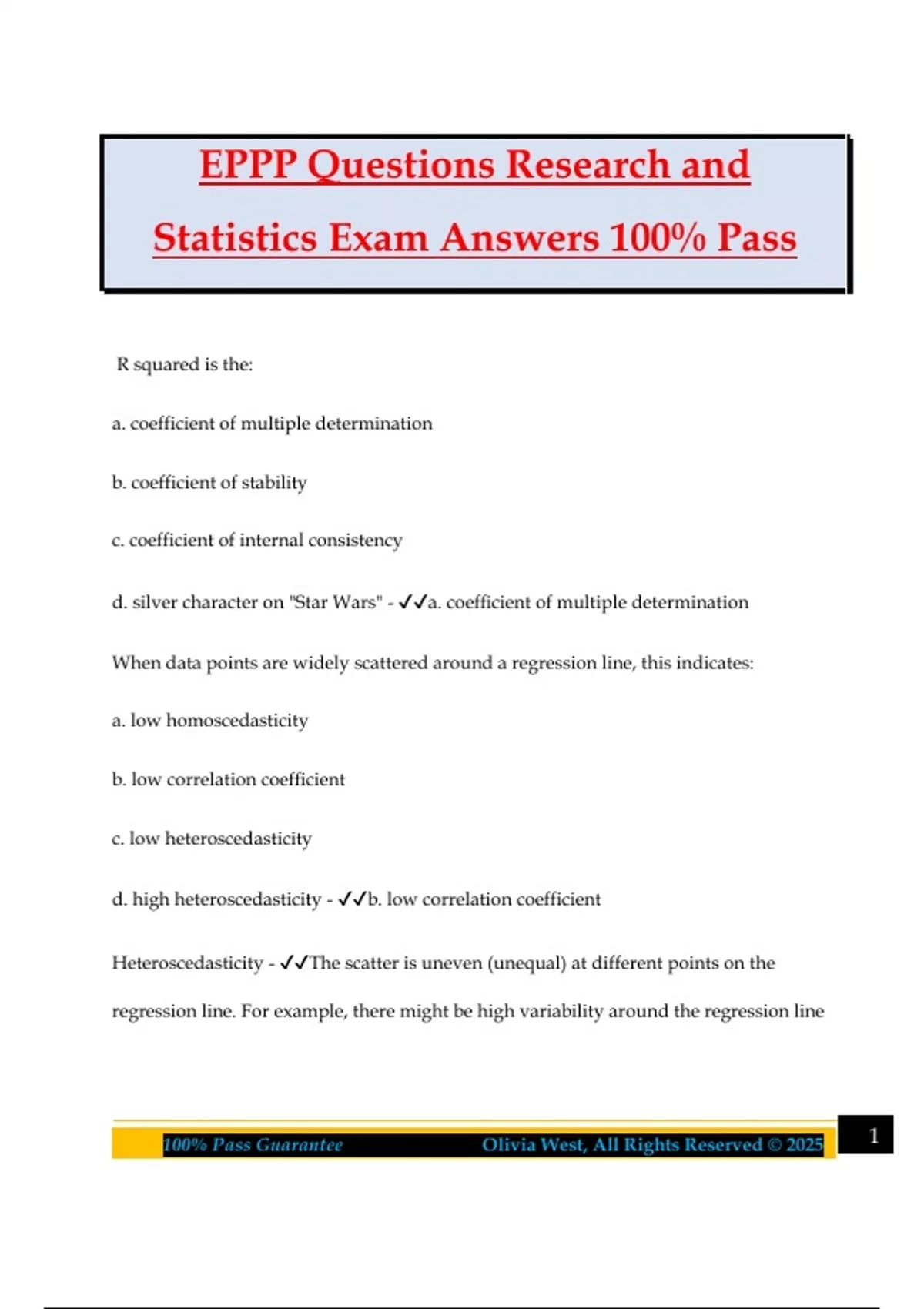 EPPP Questions Research and Statistics Exam Answers 100% Pass

R squared is the:

a. coefficient of multiple determination

b. coefficient of stability

c. coefficient of internal consistency

d. silver character on "Star Wars" - ✓✓a. coefficient of multiple determination

When data points are widely scattered around a regression line, this indicates:

a. low homoscedasticity

b. low correlation coefficient

c. low heteroscedasticity

d. high heteroscedasticity - ✓✓b. low correlation coefficient

Heteroscedasticity - ✓✓The scatter is uneven (unequal) at different points on the regression line. For example, there might be high variability around the regression line

100% Pass Guarantee Olivia West, All Rights Reserved © 2025 1